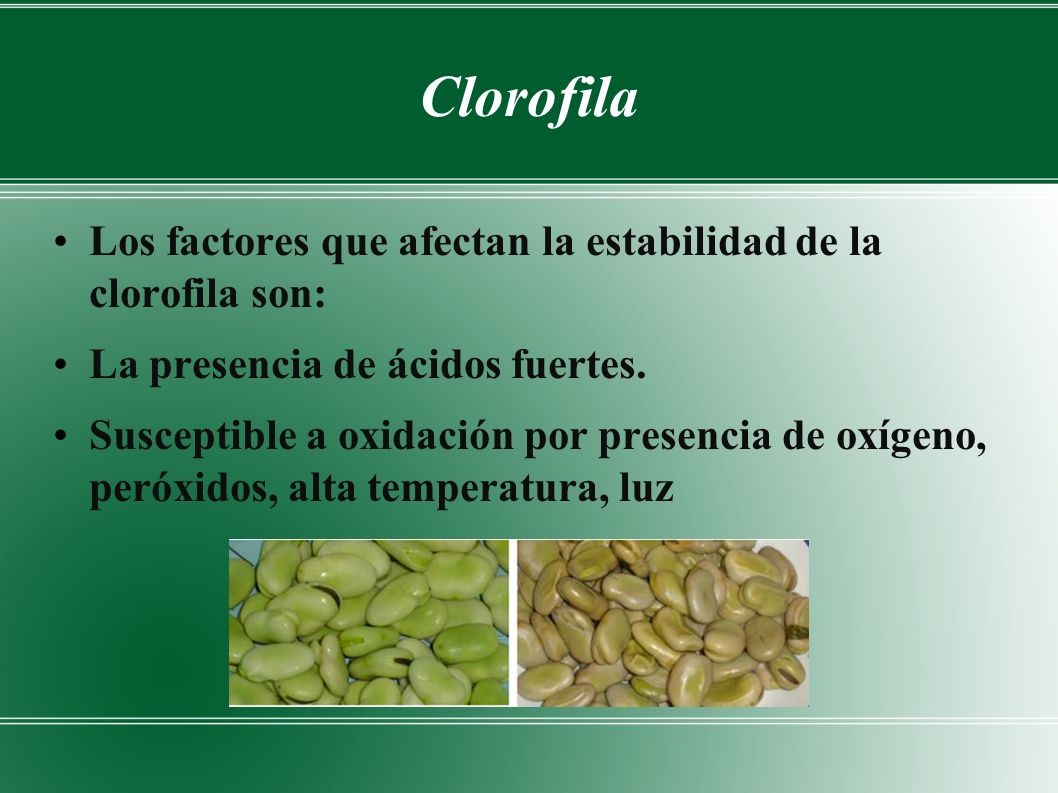 Clorofila

• Los factores que afectan la estabilidad de la clorofila son:

• La presencia de ácidos fuertes.

• Susceptible a oxidación por presencia de oxígeno, peróxidos, alta temperatura, luz